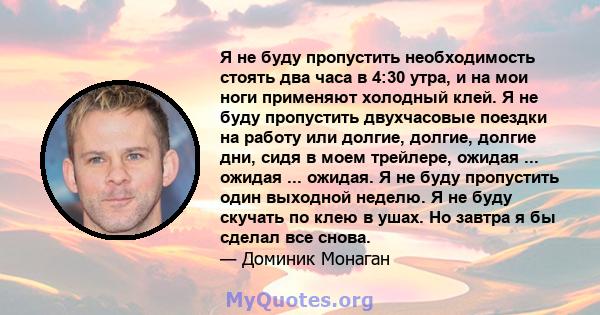 Я не буду пропустить необходимость стоять два часа в 4:30 утра, и на мои ноги применяют холодный клей. Я не буду пропустить двухчасовые поездки на работу или долгие, долгие, долгие дни, сидя в моем трейлере, ожидая ... ожидая ... ожидая. Я не буду пропустить один выходной неделю. Я не буду скучать по клею в ушах. Но завтра я бы сделал все снова.
— Доминик Монаган

MyQuotes.org